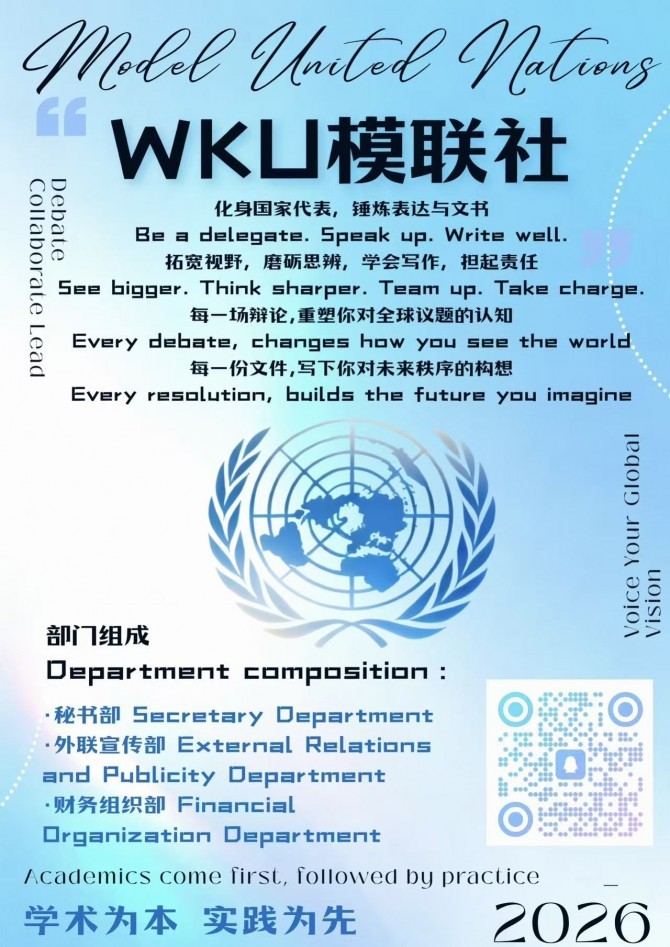 Model United Nations

WKU模联社

Debate
Collaborate Lead

化身国家代表，锤炼表达与文书
Be a delegate. Speak up. Write well.
拓宽视野，磨砺思辨，学会写作，担起责任
See bigger. Think sharper. Team up. Take charge.
每一场辩论,重塑你对全球议题的认知
Every debate, changes how you see the world
每一份文件,写下你对未来秩序的构想
Every resolution, builds the future you imagine

Voice Your Global Vision

部门组成
Department composition :
·秘书部 Secretary Department
·外联宣传部 External Relations and Publicity Department
·财务组织部 Financial Organization Department

Academics come first, followed by practice
学术为本 实践为先
2026